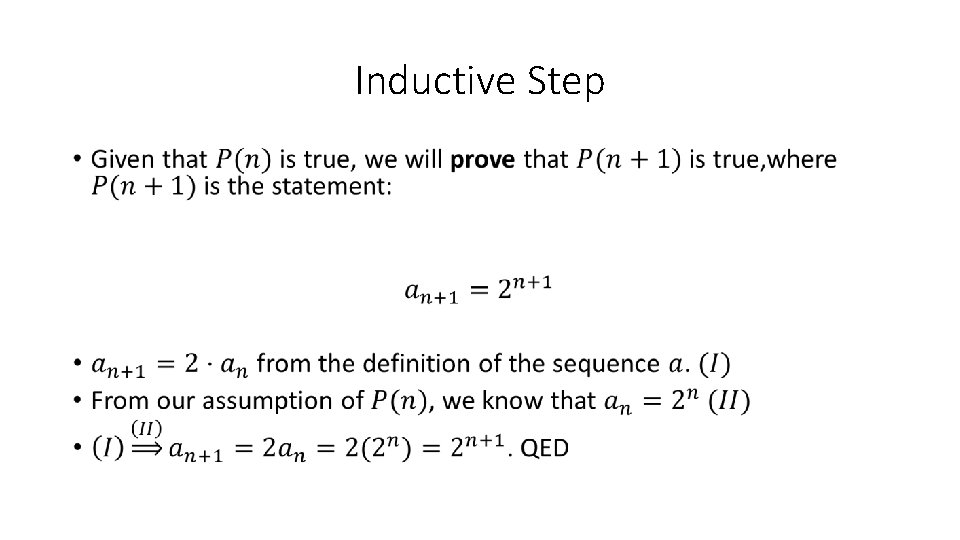 Inductive Step

• Given that $P(n)$ is true, we will **prove** that $P(n+1)$ is true,where $P(n+1)$ is the statement:

$a_{n+1} = 2^{n+1}$

• $a_{n+1} = 2 \cdot a_n$ from the definition of the sequence $a$. $(I)$
• From our assumption of $P(n)$, we know that $a_n = 2^n$ $(II)$
• $(I) \overset{(II)}{\Longrightarrow} a_{n+1} = 2a_n = 2(2^n) = 2^{n+1}$. QED